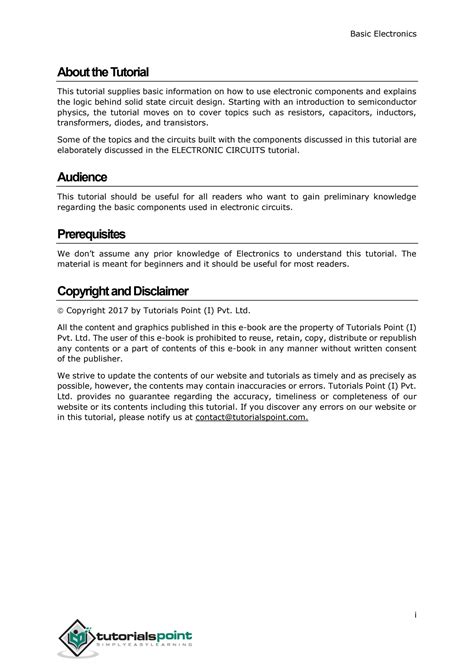 Basic Electronics

About the Tutorial

This tutorial supplies basic information on how to use electronic components and explains the logic behind solid state circuit design. Starting with an introduction to semiconductor physics, the tutorial moves on to cover topics such as resistors, capacitors, inductors, transformers, diodes, and transistors.

Some of the topics and the circuits built with the components discussed in this tutorial are elaborately discussed in the ELECTRONIC CIRCUITS tutorial.

Audience

This tutorial should be useful for all readers who want to gain preliminary knowledge regarding the basic components used in electronic circuits.

Prerequisites

We don't assume any prior knowledge of Electronics to understand this tutorial. The material is meant for beginners and it should be useful for most readers.

Copyright and Disclaimer

© Copyright 2017 by Tutorials Point (I) Pvt. Ltd.

All the content and graphics published in this e-book are the property of Tutorials Point (I) Pvt. Ltd. The user of this e-book is prohibited to reuse, retain, copy, distribute or republish any contents or a part of contents of this e-book in any manner without written consent of the publisher.

We strive to update the contents of our website and tutorials as timely and as precisely as possible, however, the contents may contain inaccuracies or errors. Tutorials Point (I) Pvt. Ltd. provides no guarantee regarding the accuracy, timeliness or completeness of our website or its contents including this tutorial. If you discover any errors on our website or in this tutorial, please notify us at contact@tutorialspoint.com.

i

tutorialspoint
SIMPLYEASYLEARNING